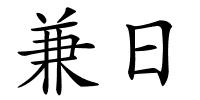 兼日